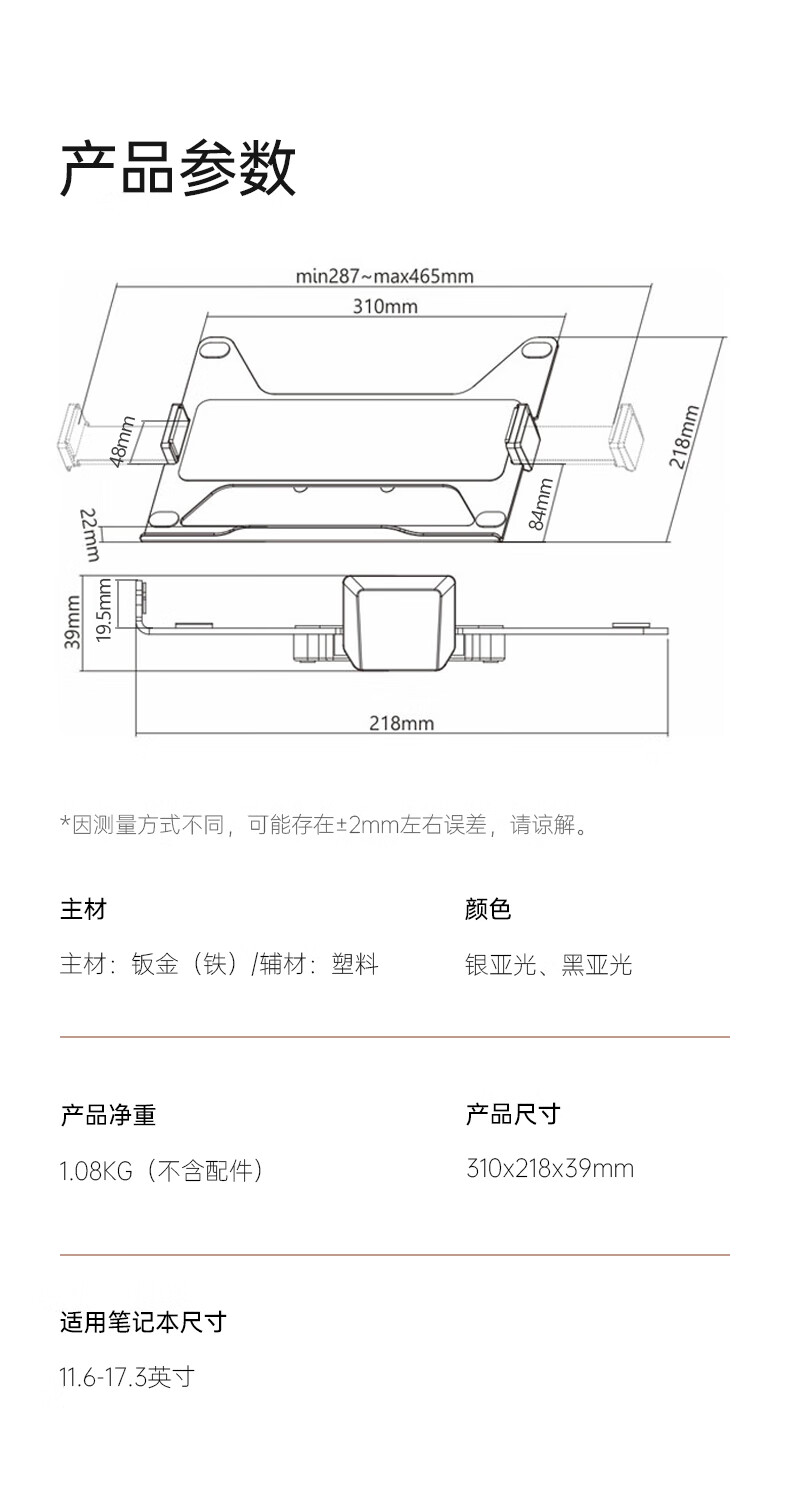 产品参数

min287~max465mm

310mm

48mm

218mm

84mm

22mm

39mm

19.5mm

218mm

*因测量方式不同，可能存在±2mm左右误差，请谅解。

主材

主材：钣金（铁）/辅材：塑料

颜色

银亚光、黑亚光

产品净重

1.08KG（不含配件）

产品尺寸

310x218x39mm

适用笔记本尺寸

11.6-17.3英寸